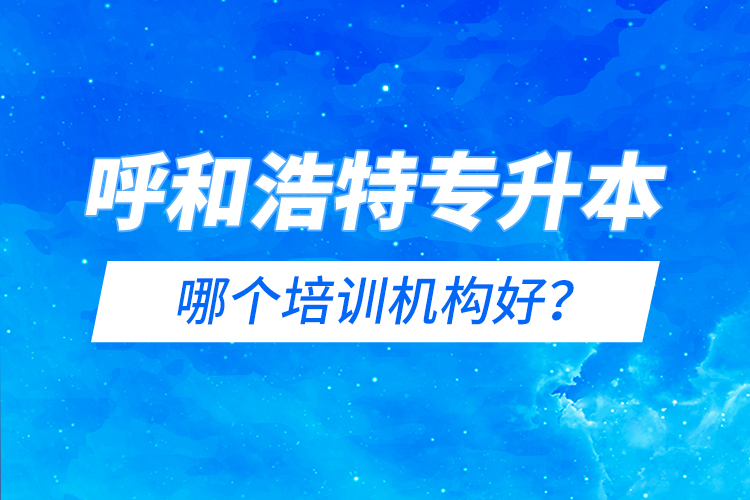 呼和浩特专升本

哪个培训机构好？